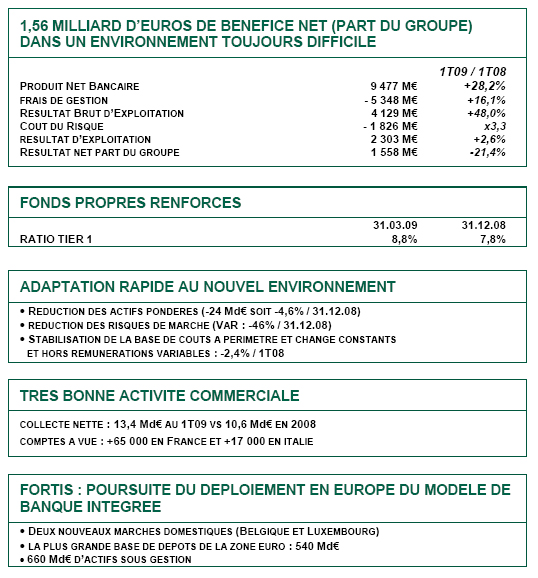 1,56 MILLIARD D'EUROS DE BENEFICE NET (PART DU GROUPE) DANS UN ENVIRONNEMENT TOUJOURS DIFFICILE

| | | 1T09 / 1T08 |
|---|---|---|
| PRODUIT NET BANCAIRE | 9 477 M€ | +28,2% |
| FRAIS DE GESTION | - 5 348 M€ | +16,1% |
| RESULTAT BRUT D'EXPLOITATION | 4 129 M€ | +48,0% |
| COUT DU RISQUE | - 1 826 M€ | x3,3 |
| RESULTAT D'EXPLOITATION | 2 303 M€ | +2,6% |
| RESULTAT NET PART DU GROUPE | 1 558 M€ | -21,4% |

FONDS PROPRES RENFORCES

| | 31.03.09 | 31.12.08 |
|---|---|---|
| RATIO TIER 1 | 8,8% | 7,8% |

ADAPTATION RAPIDE AU NOUVEL ENVIRONNEMENT

• REDUCTION DES ACTIFS PONDERES (-24 Md€ SOIT -4,6% / 31.12.08)
• REDUCTION DES RISQUES DE MARCHE (VAR : -46% / 31.12.08)
• STABILISATION DE LA BASE DE COUTS A PERIMETRE ET CHANGE CONSTANTS ET HORS REMUNERATIONS VARIABLES : -2,4% / 1T08

TRES BONNE ACTIVITE COMMERCIALE

COLLECTE NETTE : 13,4 Md€ AU 1T09 VS 10,6 Md€ EN 2008
COMPTES A VUE : +65 000 EN FRANCE ET +17 000 EN ITALIE

FORTIS : POURSUITE DU DEPLOIEMENT EN EUROPE DU MODELE DE BANQUE INTEGREE

• DEUX NOUVEAUX MARCHES DOMESTIQUES (BELGIQUE ET LUXEMBOURG)
• LA PLUS GRANDE BASE DE DEPOTS DE LA ZONE EURO : 540 Md€
• 660 Md€ D'ACTIFS SOUS GESTION